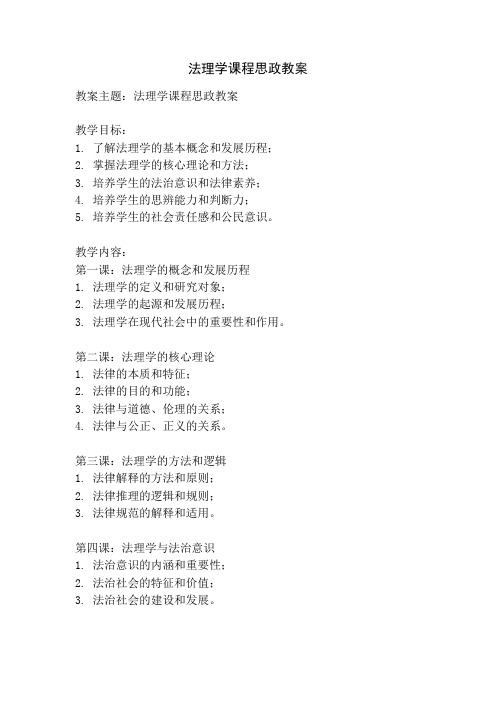 法理学课程思政教案

教案主题：法理学课程思政教案

教学目标：
1. 了解法理学的基本概念和发展历程；
2. 掌握法理学的核心理论和方法；
3. 培养学生的法治意识和法律素养；
4. 培养学生的思辨能力和判断力；
5. 培养学生的社会责任感和公民意识。

教学内容：
第一课：法理学的概念和发展历程
1. 法理学的定义和研究对象；
2. 法理学的起源和发展历程；
3. 法理学在现代社会中的重要性和作用。

第二课：法理学的核心理论
1. 法律的本质和特征；
2. 法律的目的和功能；
3. 法律与道德、伦理的关系；
4. 法律与公正、正义的关系。

第三课：法理学的方法和逻辑
1. 法律解释的方法和原则；
2. 法律推理的逻辑和规则；
3. 法律规范的解释和适用。

第四课：法理学与法治意识
1. 法治意识的内涵和重要性；
2. 法治社会的特征和价值；
3. 法治社会的建设和发展。